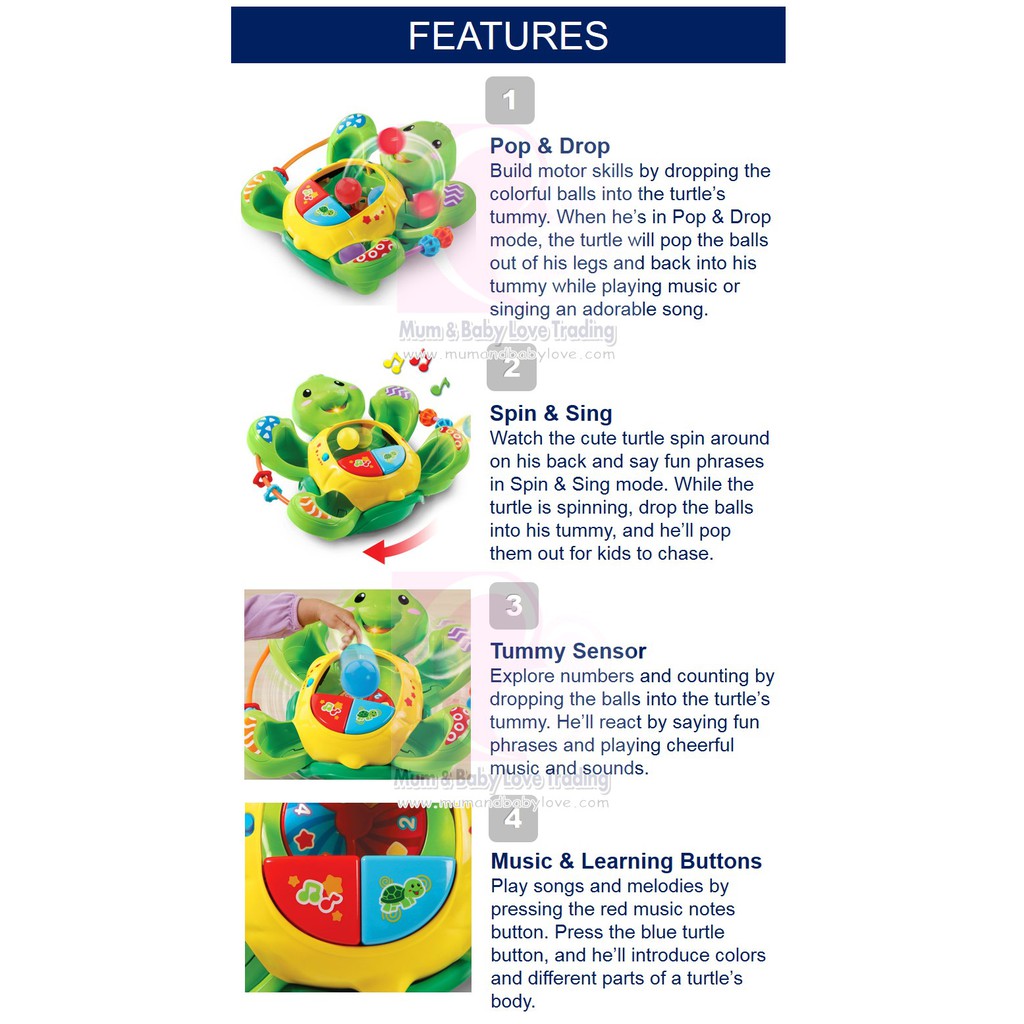 FEATURES

1

Pop & Drop
Build motor skills by dropping the colorful balls into the turtle's tummy. When he's in Pop & Drop mode, the turtle will pop the balls out of his legs and back into his tummy while playing music or singing an adorable song.

Mum & Baby Love Trading
www.mumandbabylove.com

2

Spin & Sing
Watch the cute turtle spin around on his back and say fun phrases in Spin & Sing mode. While the turtle is spinning, drop the balls into his tummy, and he'll pop them out for kids to chase.

3

Tummy Sensor
Explore numbers and counting by dropping the balls into the turtle's tummy. He'll react by saying fun phrases and playing cheerful music and sounds.

Mum & Baby Love Trading
www.mumandbabylove.com

4

Music & Learning Buttons
Play songs and melodies by pressing the red music notes button. Press the blue turtle button, and he'll introduce colors and different parts of a turtle's body.